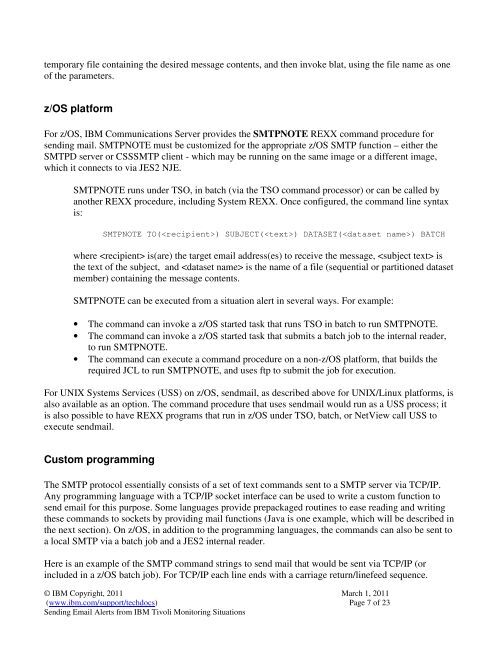 temporary file containing the desired message contents, and then invoke blat, using the file name as one of the parameters.

z/OS platform

For z/OS, IBM Communications Server provides the SMTPNOTE REXX command procedure for sending mail. SMTPNOTE must be customized for the appropriate z/OS SMTP function – either the SMTPD server or CSSSMTP client - which may be running on the same image or a different image, which it connects to via JES2 NJE.

SMTPNOTE runs under TSO, in batch (via the TSO command processor) or can be called by another REXX procedure, including System REXX. Once configured, the command line syntax is:

SMTPNOTE TO(<recipient>) SUBJECT(<text>) DATASET(<dataset name>) BATCH

where <recipient> is(are) the target email address(es) to receive the message, <subject text> is the text of the subject, and <dataset name> is the name of a file (sequential or partitioned dataset member) containing the message contents.

SMTPNOTE can be executed from a situation alert in several ways. For example:

• The command can invoke a z/OS started task that runs TSO in batch to run SMTPNOTE.
• The command can invoke a z/OS started task that submits a batch job to the internal reader, to run SMTPNOTE.
• The command can execute a command procedure on a non-z/OS platform, that builds the required JCL to run SMTPNOTE, and uses ftp to submit the job for execution.

For UNIX Systems Services (USS) on z/OS, sendmail, as described above for UNIX/Linux platforms, is also available as an option. The command procedure that uses sendmail would run as a USS process; it is also possible to have REXX programs that run in z/OS under TSO, batch, or NetView call USS to execute sendmail.

Custom programming

The SMTP protocol essentially consists of a set of text commands sent to a SMTP server via TCP/IP. Any programming language with a TCP/IP socket interface can be used to write a custom function to send email for this purpose. Some languages provide prepackaged routines to ease reading and writing these commands to sockets by providing mail functions (Java is one example, which will be described in the next section). On z/OS, in addition to the programming languages, the commands can also be sent to a local SMTP via a batch job and a JES2 internal reader.

Here is an example of the SMTP command strings to send mail that would be sent via TCP/IP (or included in a z/OS batch job). For TCP/IP each line ends with a carriage return/linefeed sequence.

© IBM Copyright, 2011
(www.ibm.com/support/techdocs)
Sending Email Alerts from IBM Tivoli Monitoring Situations

March 1, 2011
Page 7 of 23